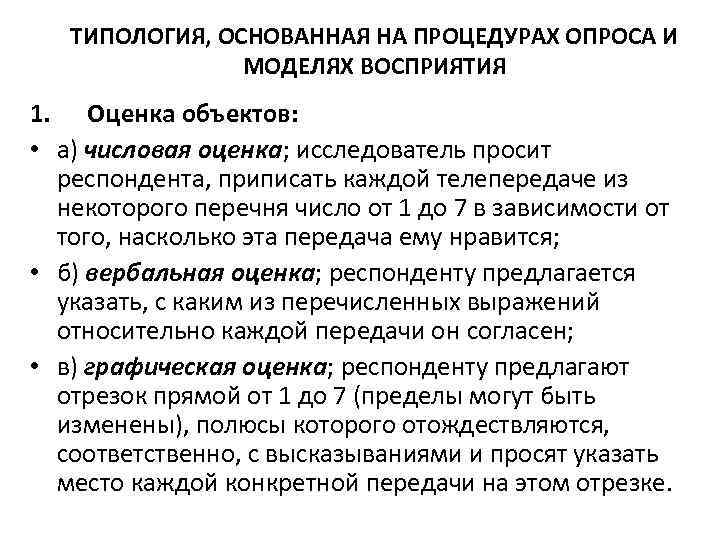 ТИПОЛОГИЯ, ОСНОВАННАЯ НА ПРОЦЕДУРАХ ОПРОСА И МОДЕЛЯХ ВОСПРИЯТИЯ

1. Оценка объектов:

• а) числовая оценка; исследователь просит респондента, приписать каждой телепередаче из некоторого перечня число от 1 до 7 в зависимости от того, насколько эта передача ему нравится;

• б) вербальная оценка; респонденту предлагается указать, с каким из перечисленных выражений относительно каждой передачи он согласен;

• в) графическая оценка; респонденту предлагают отрезок прямой от 1 до 7 (пределы могут быть изменены), полюсы которого отождествляются, соответственно, с высказываниями и просят указать место каждой конкретной передачи на этом отрезке.